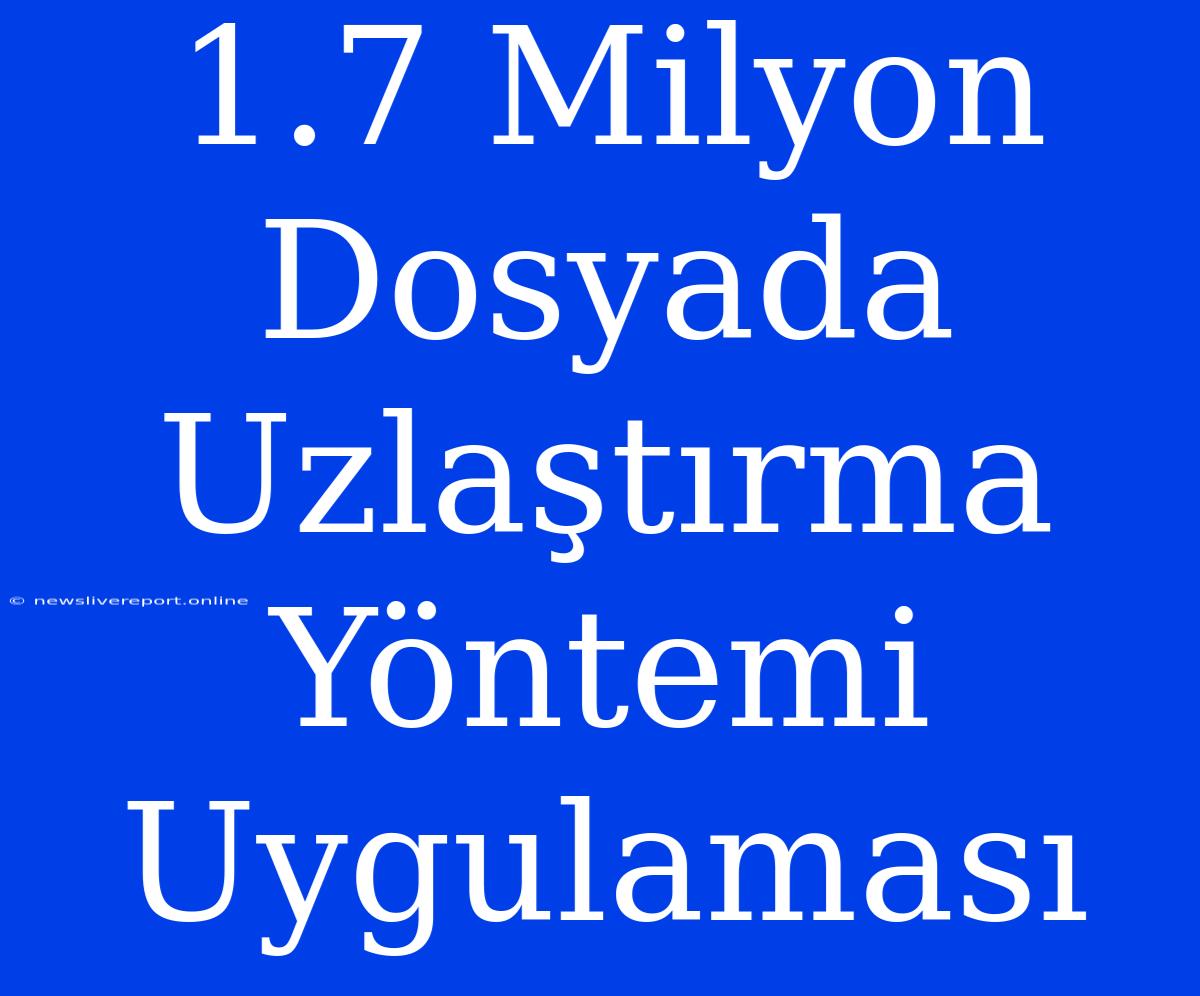 1.7 Milyon Dosyada Uzlaştırma Yöntemi Uygulaması

© newslivereport.online